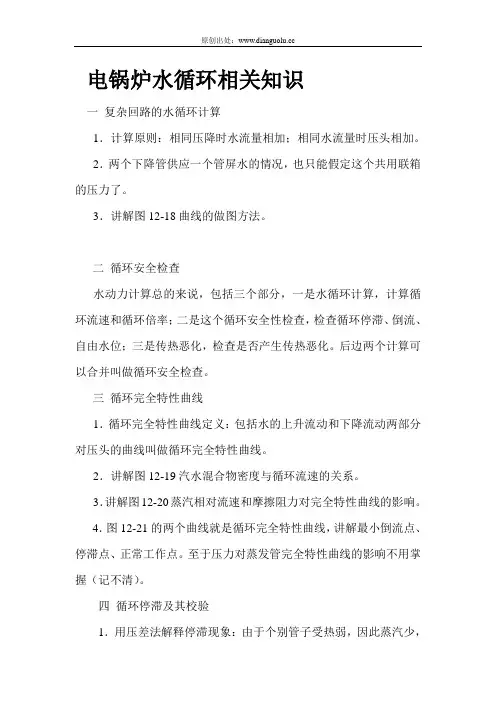 原创出处：www.dianguolu.cc

电锅炉水循环相关知识

一 复杂回路的水循环计算

1．计算原则：相同压降时水流量相加；相同水流量时压头相加。

2．两个下降管供应一个管屏水的情况，也只能假定这个共用联箱的压力了。

3．讲解图 12-18 曲线的做图方法。

二 循环安全检查

水动力计算总的来说，包括三个部分，一是水循环计算，计算循环流速和循环倍率；二是这个循环安全性检查，检查循环停滞、倒流、自由水位；三是传热恶化，检查是否产生传热恶化。后边两个计算可以合并叫做循环安全检查。

三 循环完全特性曲线

1．循环完全特性曲线定义：包括水的上升流动和下降流动两部分对压头的曲线叫做循环完全特性曲线。

2．讲解图 12-19 汽水混合物密度与循环流速的关系。

3．讲解图 12-20 蒸汽相对流速和摩擦阻力对完全特性曲线的影响。

4．图 12-21 的两个曲线就是循环完全特性曲线，讲解最小倒流点、停滞点、正常工作点。至于压力对蒸发管完全特性曲线的影响不用掌握（记不清）。

四 循环停滞及其校验

1．用压差法解释停滞现象：由于个别管子受热弱，因此蒸汽少，